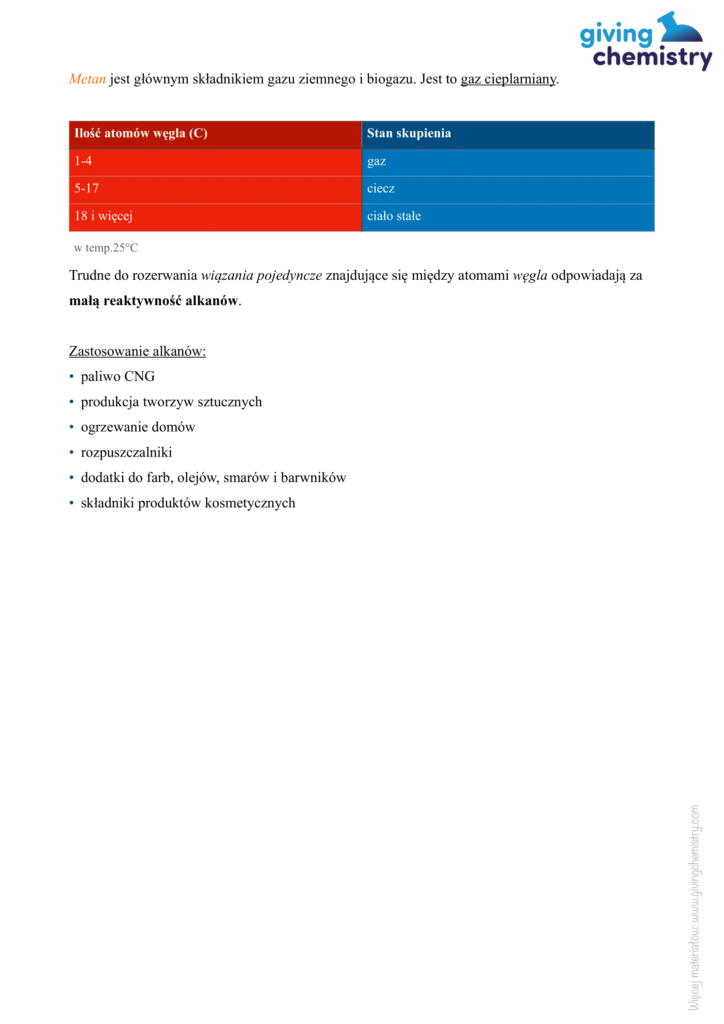 giving chemistry

Metan jest głównym składnikiem gazu ziemnego i biogazu. Jest to gaz cieplarniany.

| Ilość atomów węgla (C) | Stan skupienia |
|---|---|
| 1-4 | gaz |
| 5-17 | ciecz |
| 18 i więcej | ciało stałe |

w temp.25°C

Trudne do rozerwania wiązania pojedyncze znajdujące się między atomami węgla odpowiadają za małą reaktywność alkanów.

Zastosowanie alkanów:
• paliwo CNG
• produkcja tworzyw sztucznych
• ogrzewanie domów
• rozpuszczalniki
• dodatki do farb, olejów, smarów i barwników
• składniki produktów kosmetycznych

Więcej materiałów: www.givingchemistry.com